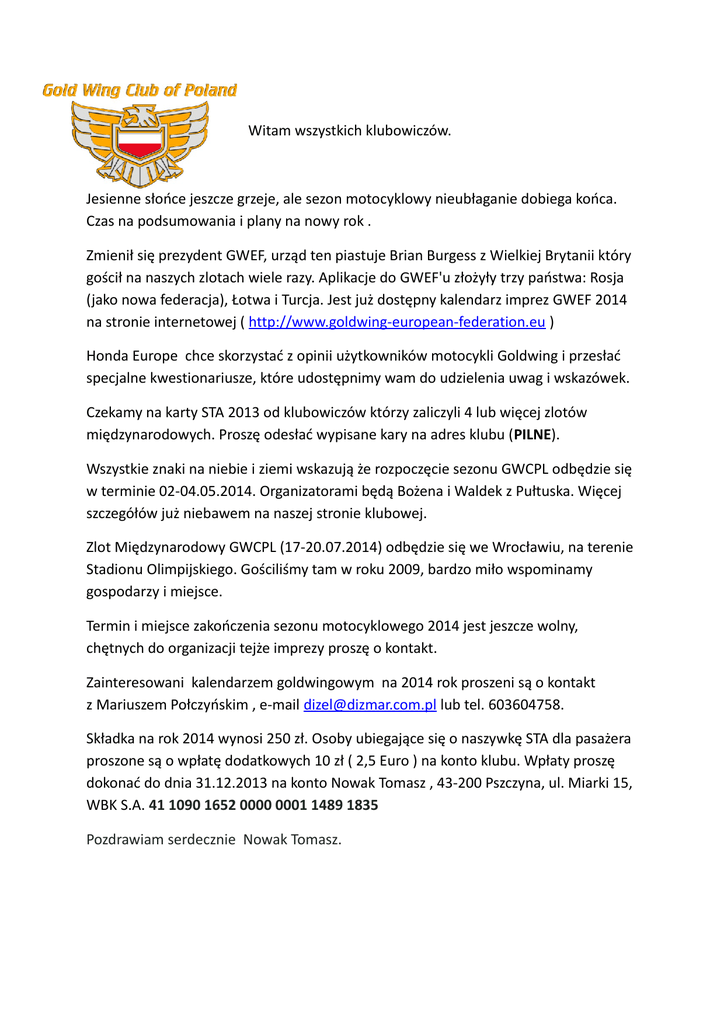 Gold Wing Club of Poland

Witam wszystkich klubowiczów.

Jesienne słońce jeszcze grzeje, ale sezon motocyklowy nieubłaganie dobiega końca. Czas na podsumowania i plany na nowy rok .

Zmienił się prezydent GWEF, urząd ten piastuje Brian Burgess z Wielkiej Brytanii który gościł na naszych zlotach wiele razy. Aplikacje do GWEF'u złożyły trzy państwa: Rosja (jako nowa federacja), Łotwa i Turcja. Jest już dostępny kalendarz imprez GWEF 2014 na stronie internetowej ( http://www.goldwing-european-federation.eu )

Honda Europe chce skorzystać z opinii użytkowników motocykli Goldwing i przesłać specjalne kwestionariusze, które udostępnimy wam do udzielenia uwag i wskazówek.

Czekamy na karty STA 2013 od klubowiczów którzy zaliczyli 4 lub więcej zlotów międzynarodowych. Proszę odesłać wypisane kary na adres klubu (PILNE).

Wszystkie znaki na niebie i ziemi wskazują że rozpoczęcie sezonu GWCPL odbędzie się w terminie 02-04.05.2014. Organizatorami będą Bożena i Waldek z Pułtuska. Więcej szczegółów już niebawem na naszej stronie klubowej.

Zlot Międzynarodowy GWCPL (17-20.07.2014) odbędzie się we Wrocławiu, na terenie Stadionu Olimpijskiego. Gościliśmy tam w roku 2009, bardzo miło wspominamy gospodarzy i miejsce.

Termin i miejsce zakończenia sezonu motocyklowego 2014 jest jeszcze wolny, chętnych do organizacji tejże imprezy proszę o kontakt.

Zainteresowani kalendarzem goldwingowym na 2014 rok proszeni są o kontakt z Mariuszem Połczyńskim , e-mail dizel@dizmar.com.pl lub tel. 603604758.

Składka na rok 2014 wynosi 250 zł. Osoby ubiegające się o naszywkę STA dla pasażera proszone są o wpłatę dodatkowych 10 zł ( 2,5 Euro ) na konto klubu. Wpłaty proszę dokonać do dnia 31.12.2013 na konto Nowak Tomasz , 43-200 Pszczyna, ul. Miarki 15, WBK S.A. 41 1090 1652 0000 0001 1489 1835

Pozdrawiam serdecznie Nowak Tomasz.